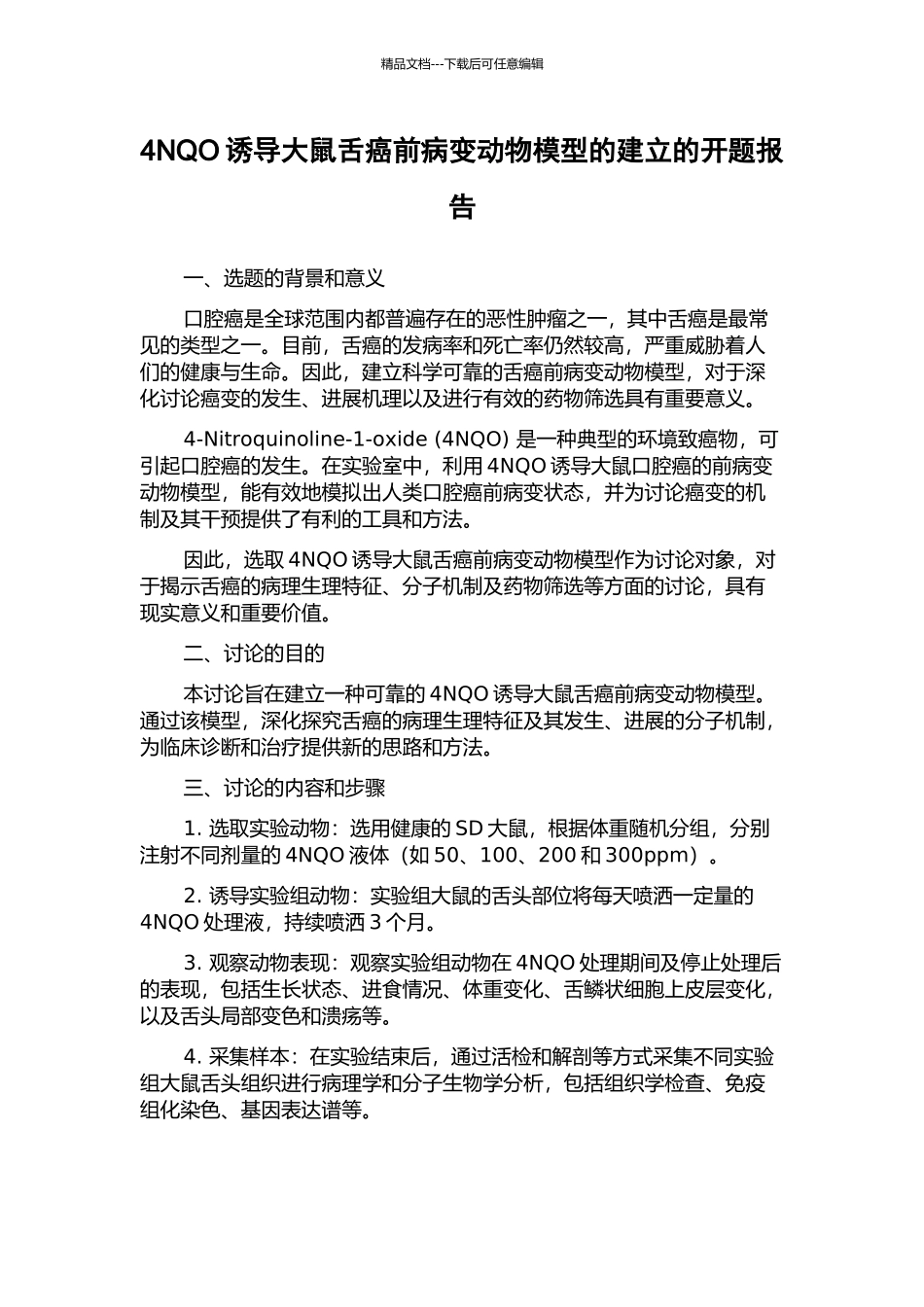 精品文档---下载后可任意编辑

4NQO 诱导大鼠舌癌前病变动物模型的建立的开题报告

一、选题的背景和意义

口腔癌是全球范围内都普遍存在的恶性肿瘤之一，其中舌癌是最常见的类型之一。目前，舌癌的发病率和死亡率仍然较高，严重威胁着人们的健康与生命。因此，建立科学可靠的舌癌前病变动物模型，对于深化讨论癌变的发生、进展机理以及进行有效的药物筛选具有重要意义。

4-Nitroquinoline-1-oxide (4NQO) 是一种典型的环境致癌物，可引起口腔癌的发生。在实验室中，利用 4NQO 诱导大鼠口腔癌的前病变动物模型，能有效地模拟出人类口腔癌前病变状态，并为讨论癌变的机制及其干预提供了有利的工具和方法。

因此，选取 4NQO 诱导大鼠舌癌前病变动物模型作为讨论对象，对于揭示舌癌的病理生理特征、分子机制及药物筛选等方面的讨论，具有现实意义和重要价值。

二、讨论的目的

本讨论旨在建立一种可靠的 4NQO 诱导大鼠舌癌前病变动物模型。通过该模型，深化探究舌癌的病理生理特征及其发生、进展的分子机制，为临床诊断和治疗提供新的思路和方法。

三、讨论的内容和步骤

1. 选取实验动物：选用健康的 SD 大鼠，根据体重随机分组，分别注射不同剂量的 4NQO 液体（如 50、100、200 和 300ppm）。

2. 诱导实验组动物：实验组大鼠的舌头部位将每天喷洒一定量的 4NQO 处理液，持续喷洒 3 个月。

3. 观察动物表现：观察实验组动物在 4NQO 处理期间及停止处理后的表现，包括生长状态、进食情况、体重变化、舌鳞状细胞上皮层变化，以及舌头局部变色和溃疡等。

4. 采集样本：在实验结束后，通过活检和解剖等方式采集不同实验组大鼠舌头组织进行病理学和分子生物学分析，包括组织学检查、免疫组化染色、基因表达谱等。